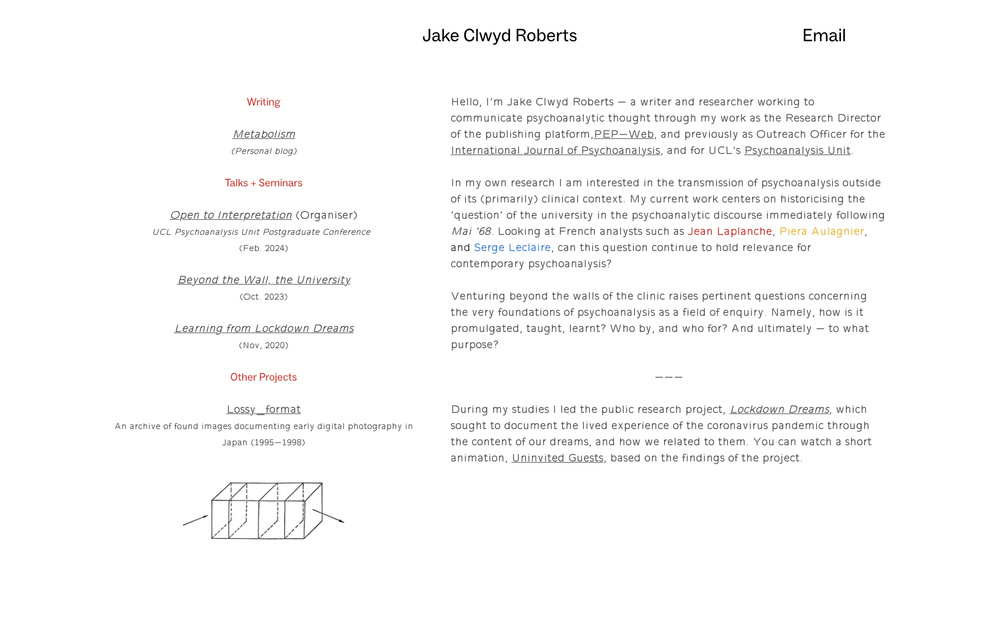 Jake Clwyd Roberts

Email

Writing

Metabolism
(Personal blog)

Talks + Seminars

Open to Interpretation (Organiser)
UCL Psychoanalysis Unit Postgraduate Conference
(Feb. 2024)

Beyond the Wall, the University
(Oct. 2023)

Learning from Lockdown Dreams
(Nov, 2020)

Other Projects

Lossy_format
An archive of found images documenting early digital photography in Japan (1995—1998)

Hello, I'm Jake Clwyd Roberts — a writer and researcher working to communicate psychoanalytic thought through my work as the Research Director of the publishing platform,PEP—Web, and previously as Outreach Officer for the International Journal of Psychoanalysis, and for UCL's Psychoanalysis Unit.

In my own research I am interested in the transmission of psychoanalysis outside of its (primarily) clinical context. My current work centers on historicising the 'question' of the university in the psychoanalytic discourse immediately following Mai '68. Looking at French analysts such as Jean Laplanche, Piera Aulagnier, and Serge Leclaire, can this question continue to hold relevance for contemporary psychoanalysis?

Venturing beyond the walls of the clinic raises pertinent questions concerning the very foundations of psychoanalysis as a field of enquiry. Namely, how is it promulgated, taught, learnt? Who by, and who for? And ultimately — to what purpose?

———

During my studies I led the public research project, Lockdown Dreams, which sought to document the lived experience of the coronavirus pandemic through the content of our dreams, and how we related to them. You can watch a short animation, Uninvited Guests, based on the findings of the project.